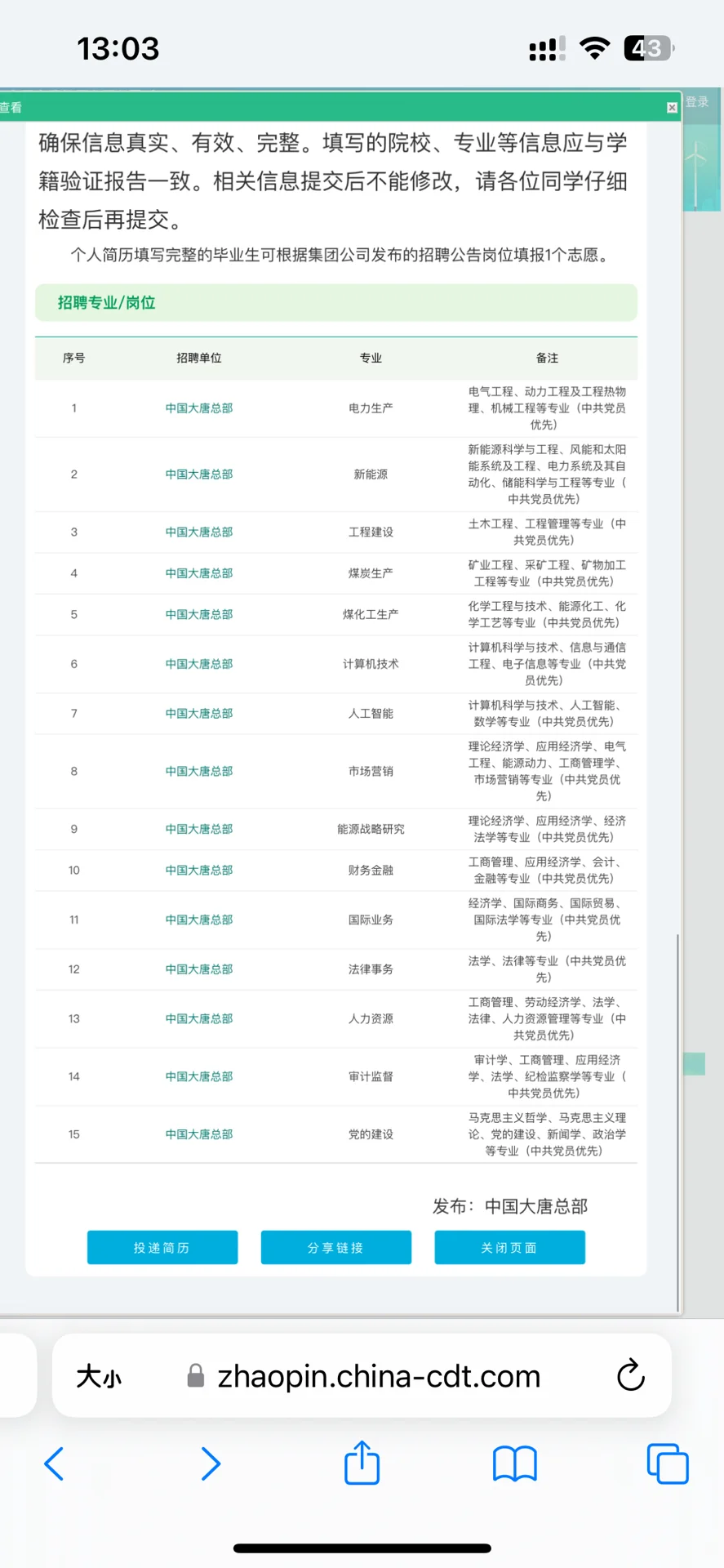 13:03

43

查看

登录

确保信息真实、有效、完整。填写的院校、专业等信息应与学籍验证报告一致。相关信息提交后不能修改，请各位同学仔细检查后再提交。

个人简历填写完整的毕业生可根据集团公司发布的招聘公告岗位填报1个志愿。

招聘专业/岗位

| 序号 | 招聘单位 | 专业 | 备注 |
|---|---|---|---|
| 1 | 中国大唐总部 | 电力生产 | 电气工程、动力工程及工程热物理、机械工程等专业（中共党员优先） |
| 2 | 中国大唐总部 | 新能源 | 新能源科学与工程、风能和太阳能系统及工程、电力系统及其自动化、储能科学与工程等专业（中共党员优先） |
| 3 | 中国大唐总部 | 工程建设 | 土木工程、工程管理等专业（中共党员优先） |
| 4 | 中国大唐总部 | 煤炭生产 | 矿业工程、采矿工程、矿物加工工程等专业（中共党员优先） |
| 5 | 中国大唐总部 | 煤化工生产 | 化学工程与技术、能源化工、化学工艺等专业（中共党员优先） |
| 6 | 中国大唐总部 | 计算机技术 | 计算机科学与技术、信息与通信工程、电子信息等专业（中共党员优先） |
| 7 | 中国大唐总部 | 人工智能 | 计算机科学与技术、人工智能、数学等专业（中共党员优先） |
| 8 | 中国大唐总部 | 市场营销 | 理论经济学、应用经济学、电气工程、能源动力、工商管理学、市场营销等专业（中共党员优先） |
| 9 | 中国大唐总部 | 能源战略研究 | 理论经济学、应用经济学、经济法学等专业（中共党员优先） |
| 10 | 中国大唐总部 | 财务金融 | 工商管理、应用经济学、会计、金融等专业（中共党员优先） |
| 11 | 中国大唐总部 | 国际业务 | 经济学、国际商务、国际贸易、国际法学等专业（中共党员优先） |
| 12 | 中国大唐总部 | 法律事务 | 法学、法律等专业（中共党员优先） |
| 13 | 中国大唐总部 | 人力资源 | 工商管理、劳动经济学、法学、法律、人力资源管理等专业（中共党员优先） |
| 14 | 中国大唐总部 | 审计监督 | 审计学、工商管理、应用经济学、法学、纪检监察学等专业（中共党员优先） |
| 15 | 中国大唐总部 | 党的建设 | 马克思主义哲学、马克思主义理论、党的建设、新闻学、政治学等专业（中共党员优先） |

发布：中国大唐总部

投递简历 分享链接 关闭页面

大小 zhaopin.china-cdt.com